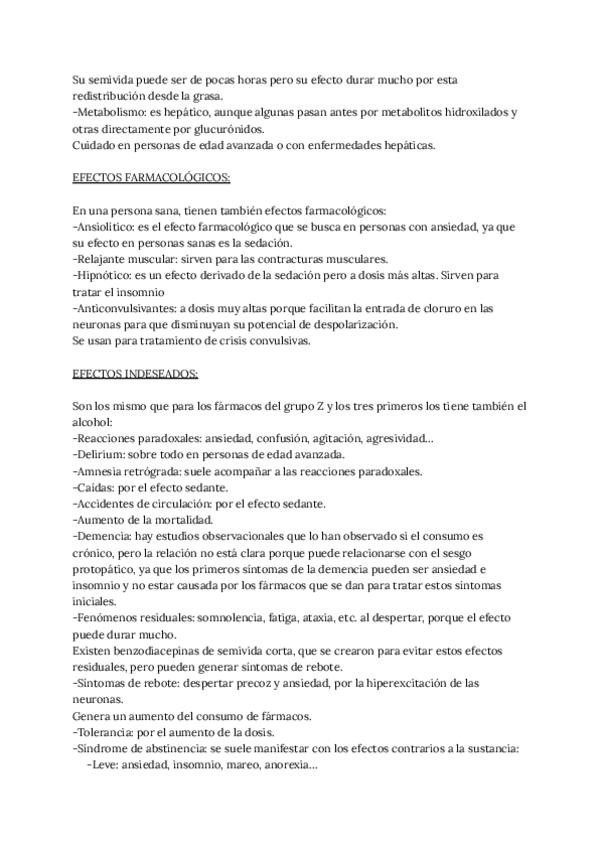 Su semivida puede ser de pocas horas pero su efecto durar mucho por esta redistribución desde la grasa.
-Metabolismo: es hepático, aunque algunas pasan antes por metabolitos hidroxilados y otras directamente por glucurónidos.
Cuidado en personas de edad avanzada o con enfermedades hepáticas.

EFECTOS FARMACOLÓGICOS:

En una persona sana, tienen también efectos farmacológicos:
-Ansiolítico: es el efecto farmacológico que se busca en personas con ansiedad, ya que su efecto en personas sanas es la sedación.
-Relajante muscular: sirven para las contracturas musculares.
-Hipnótico: es un efecto derivado de la sedación pero a dosis más altas. Sirven para tratar el insomnio
-Anticonvulsivantes: a dosis muy altas porque facilitan la entrada de cloruro en las neuronas para que disminuyan su potencial de despolarización.
Se usan para tratamiento de crisis convulsivas.

EFECTOS INDESEADOS:

Son los mismo que para los fármacos del grupo Z y los tres primeros los tiene también el alcohol:
-Reacciones paradoxales: ansiedad, confusión, agitación, agresividad...
-Delirium: sobre todo en personas de edad avanzada.
-Amnesia retrógrada: suele acompañar a las reacciones paradoxales.
-Caídas: por el efecto sedante.
-Accidentes de circulación: por el efecto sedante.
-Aumento de la mortalidad.
-Demencia: hay estudios observacionales que lo han observado si el consumo es crónico, pero la relación no está clara porque puede relacionarse con el sesgo protopático, ya que los primeros síntomas de la demencia pueden ser ansiedad e insomnio y no estar causada por los fármacos que se dan para tratar estos síntomas iniciales.
-Fenómenos residuales: somnolencia, fatiga, ataxia, etc. al despertar, porque el efecto puede durar mucho.
Existen benzodiacepinas de semivida corta, que se crearon para evitar estos efectos residuales, pero pueden generar síntomas de rebote.
-Síntomas de rebote: despertar precoz y ansiedad, por la hiperexcitación de las neuronas.
Genera un aumento del consumo de fármacos.
-Tolerancia: por el aumento de la dosis.
-Síndrome de abstinencia: se suele manifestar con los efectos contrarios a la sustancia:
-Leve: ansiedad, insomnio, mareo, anorexia...